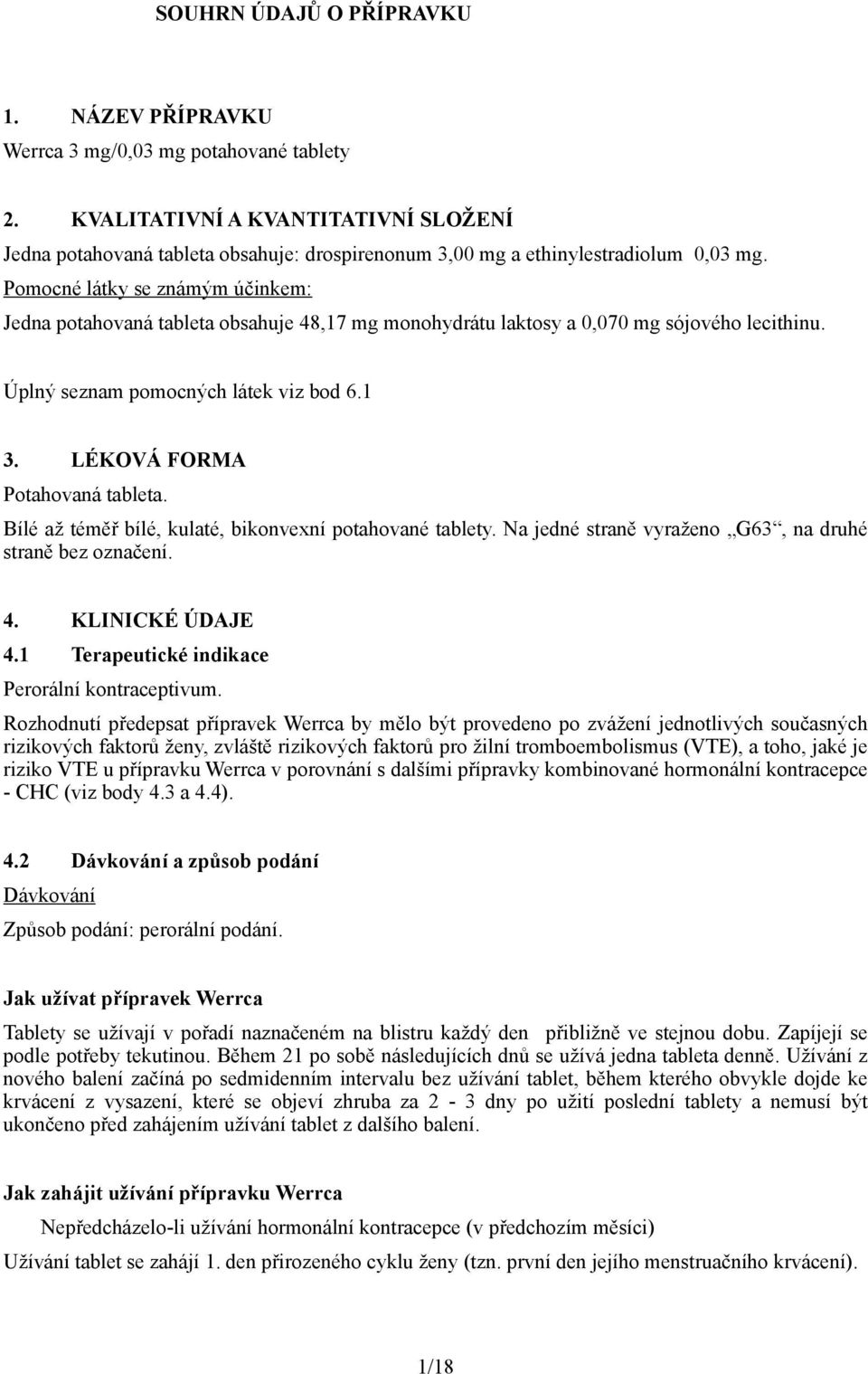 SOUHRN ÚDAJŮ O PŘÍPRAVKU

1. NÁZEV PŘÍPRAVKU

Werrca 3 mg/0,03 mg potahované tablety

2. KVALITATIVNÍ A KVANTITATIVNÍ SLOŽENÍ

Jedna potahovaná tableta obsahuje: drospirenonum 3,00 mg a ethinylestradiolum 0,03 mg.

Pomocné látky se známým účinkem:

Jedna potahovaná tableta obsahuje 48,17 mg monohydrátu laktosy a 0,070 mg sójového lecithinu.

Úplný seznam pomocných látek viz bod 6.1

3. LÉKOVÁ FORMA

Potahovaná tableta.

Bílé až téměř bílé, kulaté, bikonvexní potahované tablety. Na jedné straně vyraženo „G63“, na druhé straně bez označení.

4. KLINICKÉ ÚDAJE

4.1 Terapeutické indikace

Perorální kontraceptivum.

Rozhodnutí předepsat přípravek Werrca by mělo být provedeno po zvážení jednotlivých současných rizikových faktorů ženy, zvláště rizikových faktorů pro žilní tromboembolismus (VTE), a toho, jaké je riziko VTE u přípravku Werrca v porovnání s dalšími přípravky kombinované hormonální kontracepce - CHC (viz body 4.3 a 4.4).

4.2 Dávkování a způsob podání

Dávkování

Způsob podání: perorální podání.

Jak užívat přípravek Werrca

Tablety se užívají v pořadí naznačeném na blistru každý den přibližně ve stejnou dobu. Zapíjejí se podle potřeby tekutinou. Během 21 po sobě následujících dnů se užívá jedna tableta denně. Užívání z nového balení začíná po sedmidenním intervalu bez užívání tablet, během kterého obvykle dojde ke krvácení z vysazení, které se objeví zhruba za 2 - 3 dny po užití poslední tablety a nemusí být ukončeno před zahájením užívání tablet z dalšího balení.

Jak zahájit užívání přípravku Werrca

Nepředcházelo-li užívání hormonální kontracepce (v předchozím měsíci)

Užívání tablet se zahájí 1. den přirozeného cyklu ženy (tzn. první den jejího menstruačního krvácení).

1/18